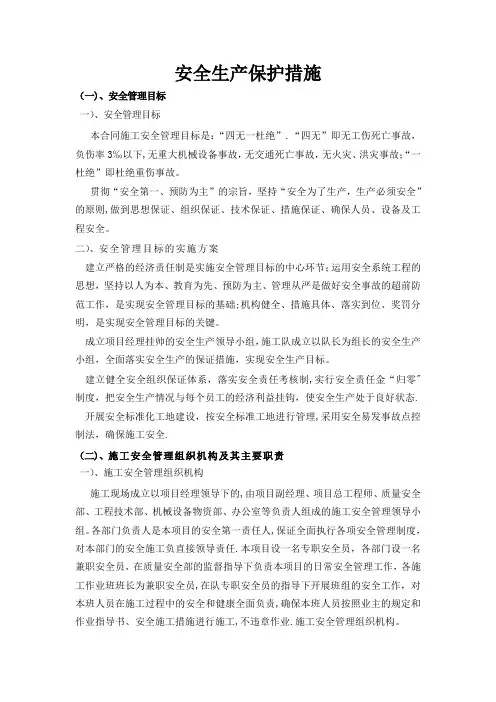 安全生产保护措施

(一)、安全管理目标

一)、安全管理目标

本合同施工安全管理目标是:“四无一杜绝”.“四无”即无工伤死亡事故,负伤率3‰以下,无重大机械设备事故,无交通死亡事故,无火灾、洪灾事故;“一杜绝”即杜绝重伤事故。

贯彻“安全第一、预防为主”的宗旨,坚持“安全为了生产,生产必须安全”的原则,做到思想保证、组织保证、技术保证、措施保证、确保人员、设备及工程安全。

二)、安全管理目标的实施方案

建立严格的经济责任制是实施安全管理目标的中心环节;运用安全系统工程的思想,坚持以人为本、教育为先、预防为主、管理从严是做好安全事故的超前防范工作,是实现安全管理目标的基础;机构健全、措施具体、落实到位、奖罚分明,是实现安全管理目标的关键。

成立项目经理挂帅的安全生产领导小组,施工队成立以队长为组长的安全生产小组,全面落实安全生产的保证措施,实现安全生产目标。

建立健全安全组织保证体系,落实安全责任考核制,实行安全责任金“归零”制度,把安全生产情况与每个员工的经济利益挂钩,使安全生产处于良好状态.

开展安全标准化工地建设,按安全标准工地进行管理,采用安全易发事故点控制法,确保施工安全.

(二)、施工安全管理组织机构及其主要职责

一)、施工安全管理组织机构

施工现场成立以项目经理领导下的,由项目副经理、项目总工程师、质量安全部、工程技术部、机械设备物资部、办公室等负责人组成的施工安全管理领导小组。各部门负责人是本项目的安全第一责任人,保证全面执行各项安全管理制度,对本部门的安全施工负直接领导责任.本项目设一名专职安全员,各部门设一名兼职安全员,在质量安全部的监督指导下负责本项目的日常安全管理工作,各施工作业班班长为兼职安全员,在队专职安全员的指导下开展班组的安全工作,对本班人员在施工过程中的安全和健康全面负责,确保本班人员按照业主的规定和作业指导书、安全施工措施进行施工,不违章作业.施工安全管理组织机构。